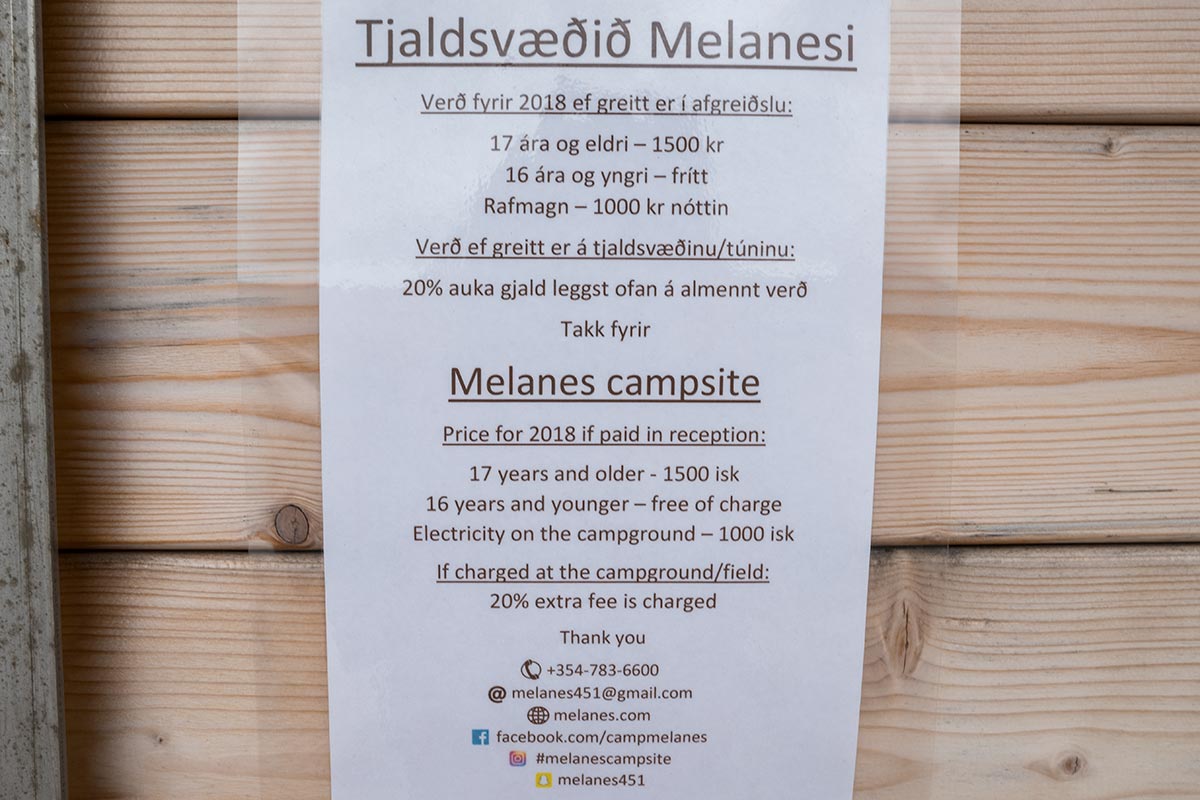 Tjaldsvæðið Melanesi

Verð fyrir 2018 ef greitt er í afgreiðslu:

17 ára og eldri – 1500 kr
16 ára og yngri – frítt
Rafmagn – 1000 kr nóttin

Verð ef greitt er á tjaldsvæðinu/túninu:

20% auka gjald leggst ofan á almennt verð

Takk fyrir

Melanes campsite

Price for 2018 if paid in reception:

17 years and older - 1500 isk
16 years and younger – free of charge
Electricity on the campground – 1000 isk

If charged at the campground/field:
20% extra fee is charged

Thank you

+354-783-6600
@ melanes451@gmail.com
melanes.com
facebook.com/campmelanes
#melanescampsite
melanes451